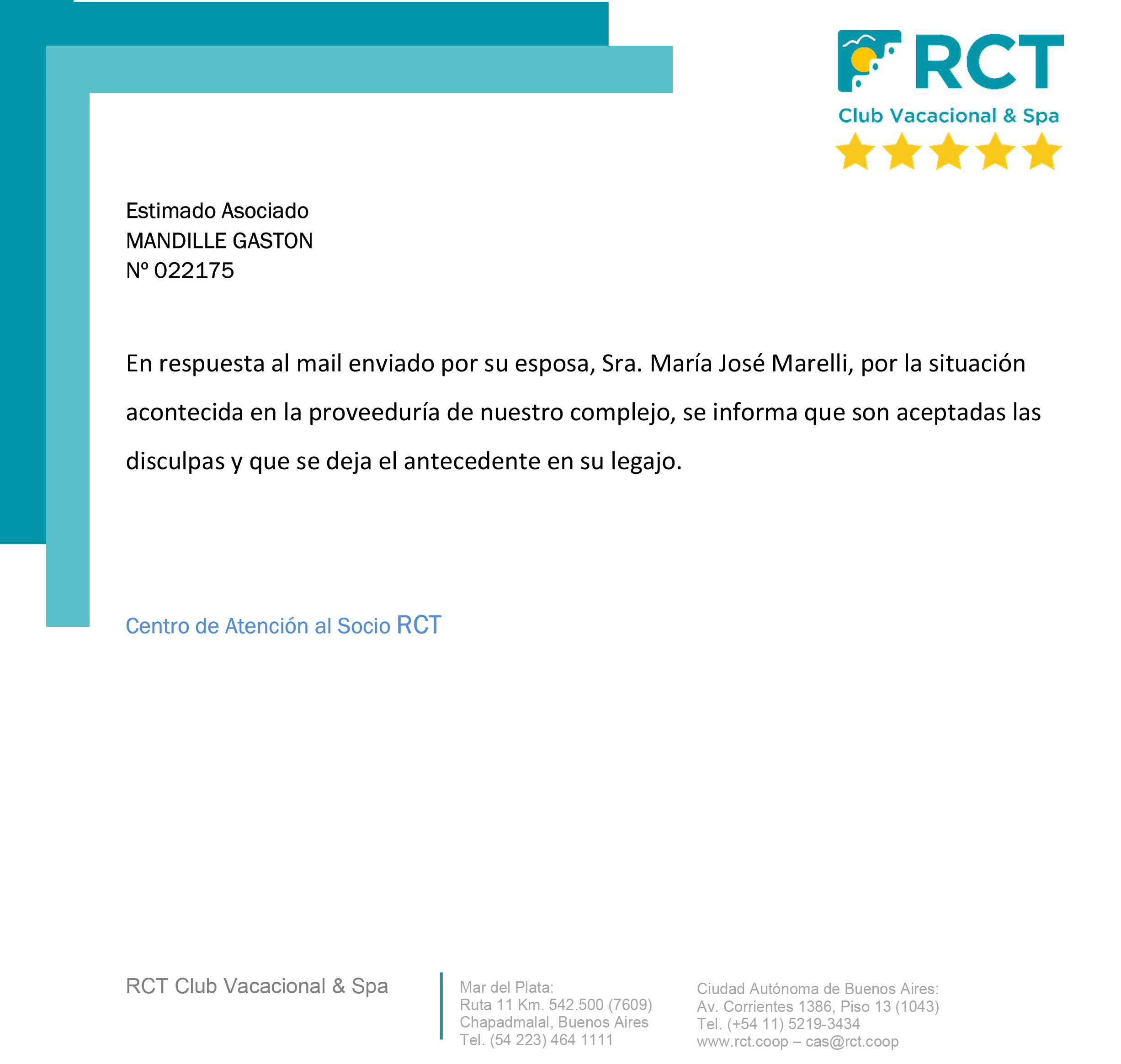 RCT
Club Vacacional & Spa

Estimado Asociado
MANDILLE GASTON
Nº 022175

En respuesta al mail enviado por su esposa, Sra. María José Marelli, por la situación acontecida en la proveeduría de nuestro complejo, se informa que son aceptadas las disculpas y que se deja el antecedente en su legajo.

Centro de Atención al Socio RCT

RCT Club Vacacional & Spa

Mar del Plata:
Ruta 11 Km. 542.500 (7609)
Chapadmalal, Buenos Aires
Tel. (54 223) 464 1111

Ciudad Autónoma de Buenos Aires:
Av. Corrientes 1386, Piso 13 (1043)
Tel. (+54 11) 5219-3434
www.rct.coop – cas@rct.coop